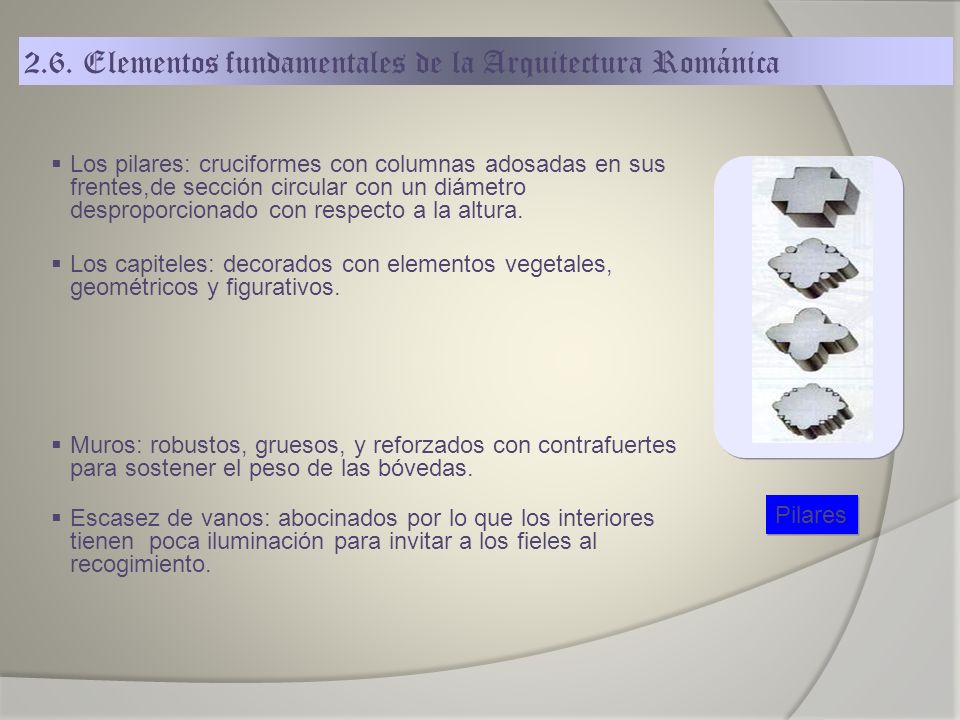 2.6. Elementos fundamentales de la Arquitectura Románica

▪ Los pilares: cruciformes con columnas adosadas en sus frentes,de sección circular con un diámetro desproporcionado con respecto a la altura.

▪ Los capiteles: decorados con elementos vegetales, geométricos y figurativos.

▪ Muros: robustos, gruesos, y reforzados con contrafuertes para sostener el peso de las bóvedas.

▪ Escasez de vanos: abocinados por lo que los interiores tienen poca iluminación para invitar a los fieles al recogimiento.

Pilares